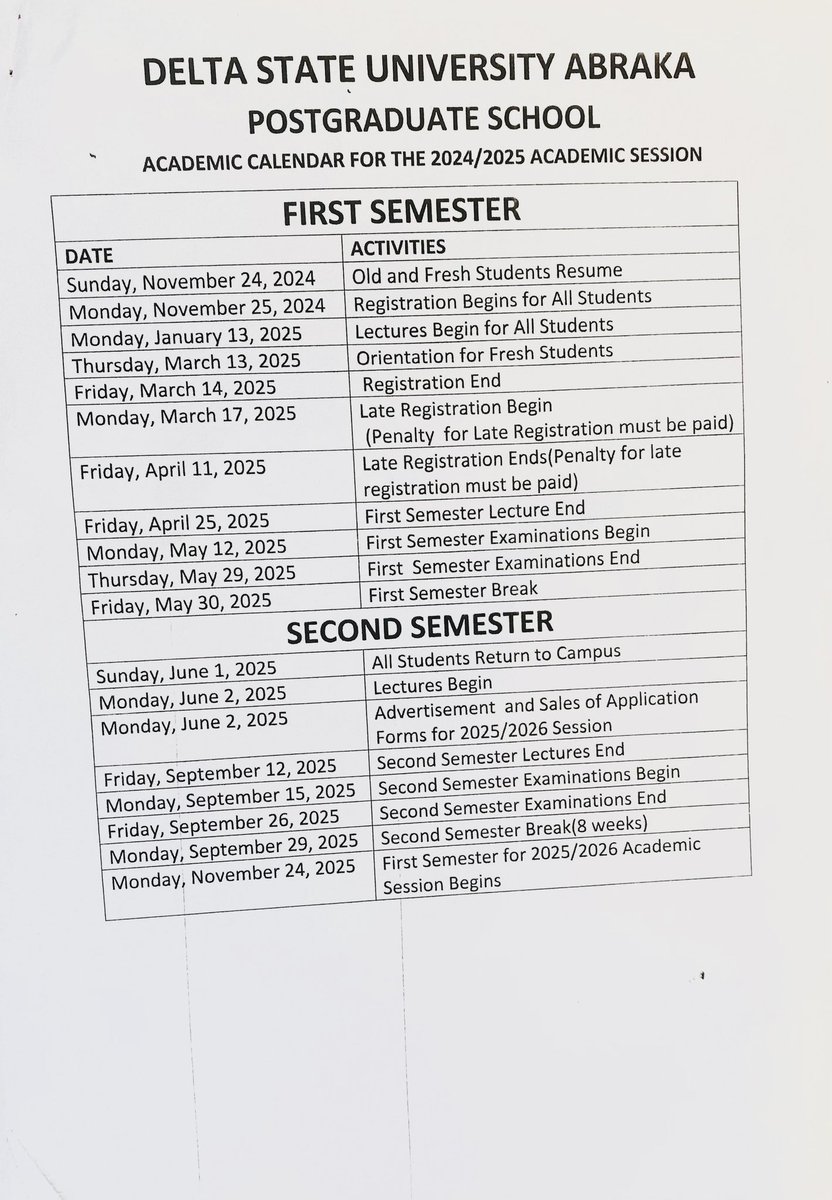 DELTA STATE UNIVERSITY ABRAKA

POSTGRADUATE SCHOOL

ACADEMIC CALENDAR FOR THE 2024/2025 ACADEMIC SESSION

FIRST SEMESTER

| DATE | ACTIVITIES |
|---|---|
| Sunday, November 24, 2024 | Old and Fresh Students Resume |
| Monday, November 25, 2024 | Registration Begins for All Students |
| Monday, January 13, 2025 | Lectures Begin for All Students |
| Thursday, March 13, 2025 | Orientation for Fresh Students |
| Friday, March 14, 2025 | Registration End |
| Monday, March 17, 2025 | Late Registration Begin (Penalty for Late Registration must be paid) |
| Friday, April 11, 2025 | Late Registration Ends(Penalty for late registration must be paid) |
| Friday, April 25, 2025 | First Semester Lecture End |
| Monday, May 12, 2025 | First Semester Examinations Begin |
| Thursday, May 29, 2025 | First Semester Examinations End |
| Friday, May 30, 2025 | First Semester Break |

SECOND SEMESTER

| | |
|---|---|
| Sunday, June 1, 2025 | All Students Return to Campus |
| Monday, June 2, 2025 | Lectures Begin |
| Monday, June 2, 2025 | Advertisement and Sales of Application Forms for 2025/2026 Session |
| Friday, September 12, 2025 | Second Semester Lectures End |
| Monday, September 15, 2025 | Second Semester Examinations Begin |
| Friday, September 26, 2025 | Second Semester Examinations End |
| Monday, September 29, 2025 | Second Semester Break(8 weeks) |
| Monday, November 24, 2025 | First Semester for 2025/2026 Academic Session Begins |